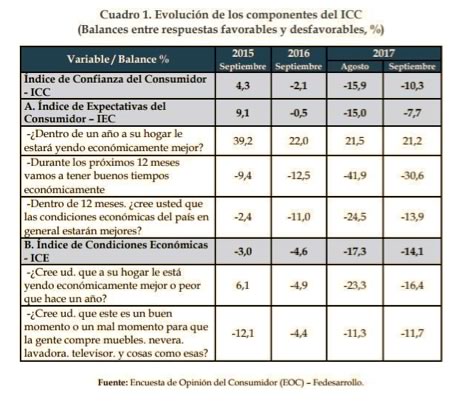 Cuadro 1. Evolución de los componentes del ICC
(Balances entre respuestas favorables y desfavorables, %)

| Variable / Balance % | 2015 Septiembre | 2016 Septiembre | 2017 Agosto | 2017 Septiembre |
|---|---|---|---|---|
| Índice de Confianza del Consumidor - ICC | 4,3 | -2,1 | -15,9 | -10,3 |
| A. Índice de Expectativas del Consumidor – IEC | 9,1 | -0,5 | -15,0 | -7,7 |
| -¿Dentro de un año a su hogar le estará yendo económicamente mejor? | 39,2 | 22,0 | 21,5 | 21,2 |
| -Durante los próximos 12 meses vamos a tener buenos tiempos económicamente | -9,4 | -12,5 | -41,9 | -30,6 |
| -Dentro de 12 meses. ¿cree usted que las condiciones económicas del país en general estarán mejores? | -2,4 | -11,0 | -24,5 | -13,9 |
| B. Índice de Condiciones Económicas - ICE | -3,0 | -4,6 | -17,3 | -14,1 |
| -¿Cree ud. que a su hogar le está yendo económicamente mejor o peor que hace un año? | 6,1 | -4,9 | -23,3 | -16,4 |
| -¿Cree ud. que este es un buen momento o un mal momento para que la gente compre muebles. nevera. lavadora. televisor. y cosas como esas? | -12,1 | -4,4 | -11,3 | -11,7 |

Fuente: Encuesta de Opinión del Consumidor (EOC) – Fedesarrollo.